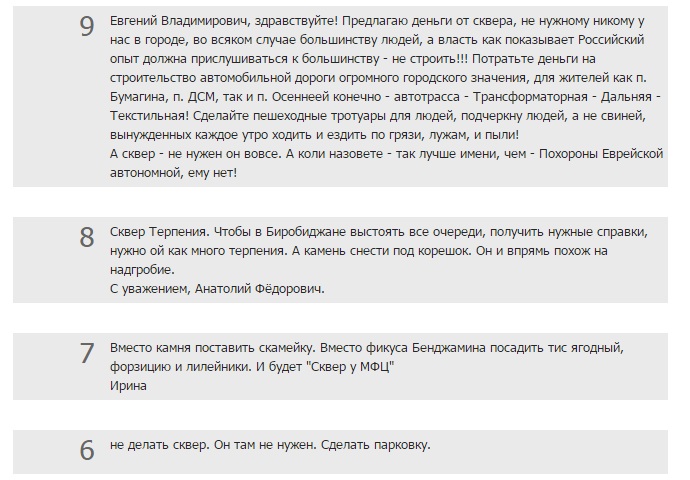 9
Евгений Владимирович, здравствуйте! Предлагаю деньги от сквера, не нужному никому у нас в городе, во всяком случае большинству людей, а власть как показывает Российский опыт должна прислушиваться к большинству - не строить!!! Потратьте деньги на строительство автомобильной дороги огромного городского значения, для жителей как п. Бумагина, п. ДСМ, так и п. Осеннеей конечно - автотрасса - Трансформаторная - Дальняя - Текстильная! Сделайте пешеходные тротуары для людей, подчеркну людей, а не свиней, вынужденных каждое утро ходить и ездить по грязи, лужам, и пыли!
А сквер - не нужен он вовсе. А коли назовете - так лучше имени, чем - Похороны Еврейской автономной, ему нет!

8
Сквер Терпения. Чтобы в Биробиджане выстоять все очереди, получить нужные справки, нужно ой как много терпения. А камень снести под корешок. Он и впрямь похож на надгробие.
С уважением, Анатолий Фёдорович.

7
Вместо камня поставить скамейку. Вместо фикуса Бенджамина посадить тис ягодный, форзицию и лилейники. И будет "Сквер у МФЦ"
Ирина

6
не делать сквер. Он там не нужен. Сделать парковку.